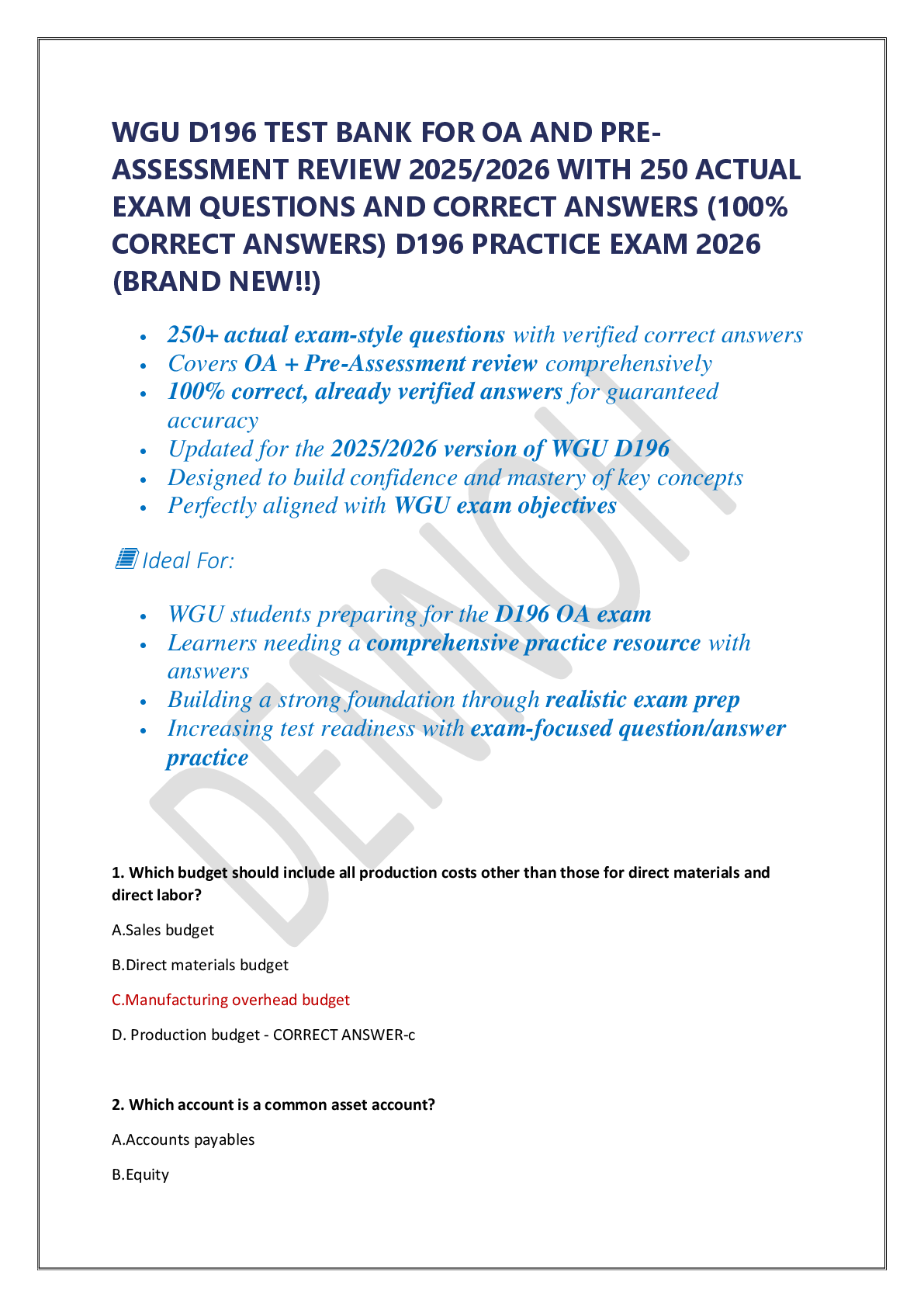 WGU D196 TEST BANK FOR OA AND PRE-ASSESSMENT REVIEW 2025/2026 WITH 250 ACTUAL EXAM QUESTIONS AND CORRECT ANSWERS (100% CORRECT ANSWERS) D196 PRACTICE EXAM 2026 (BRAND NEW!!)

• 250+ actual exam-style questions with verified correct answers
• Covers OA + Pre-Assessment review comprehensively
• 100% correct, already verified answers for guaranteed accuracy
• Updated for the 2025/2026 version of WGU D196
• Designed to build confidence and mastery of key concepts
• Perfectly aligned with WGU exam objectives

Ideal For:

• WGU students preparing for the D196 OA exam
• Learners needing a comprehensive practice resource with answers
• Building a strong foundation through realistic exam prep
• Increasing test readiness with exam-focused question/answer practice

1. Which budget should include all production costs other than those for direct materials and direct labor?

A.Sales budget

B.Direct materials budget

C.Manufacturing overhead budget

D. Production budget - CORRECT ANSWER-c

2. Which account is a common asset account?

A.Accounts payables

B.Equity

DENNOH